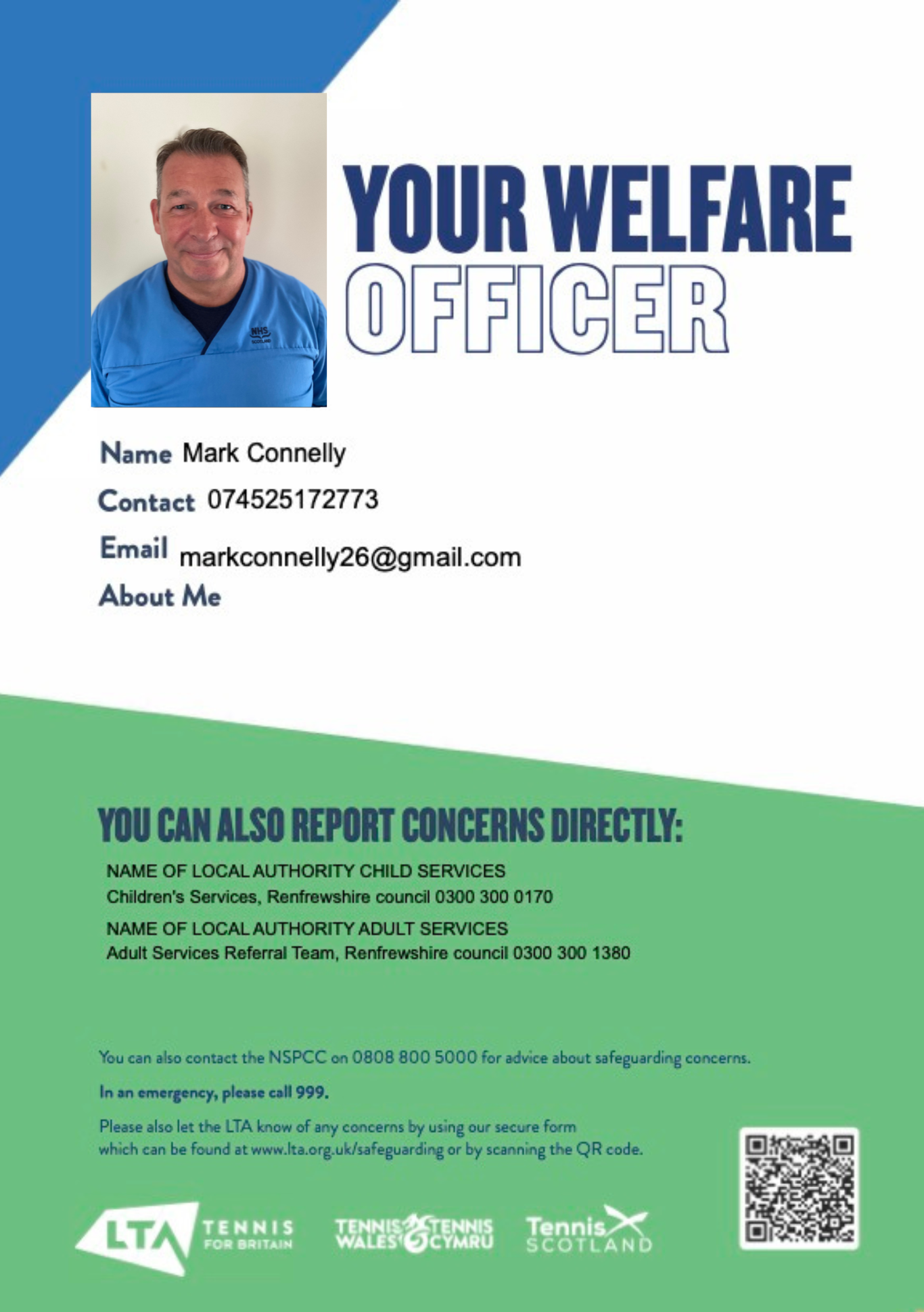 NHS SCOTLAND

YOUR WELFARE OFFICER

Name Mark Connelly

Contact 074525172773

Email markconnelly26@gmail.com

About Me

YOU CAN ALSO REPORT CONCERNS DIRECTLY:

NAME OF LOCAL AUTHORITY CHILD SERVICES
Children's Services, Renfrewshire council 0300 300 0170

NAME OF LOCAL AUTHORITY ADULT SERVICES
Adult Services Referral Team, Renfrewshire council 0300 300 1380

You can also contact the NSPCC on 0808 800 5000 for advice about safeguarding concerns.

In an emergency, please call 999.

Please also let the LTA know of any concerns by using our secure form which can be found at www.lta.org.uk/safeguarding or by scanning the QR code.

LTA TENNIS FOR BRITAIN

TENNIS WALES TENNIS CYMRU

Tennis SCOTLAND